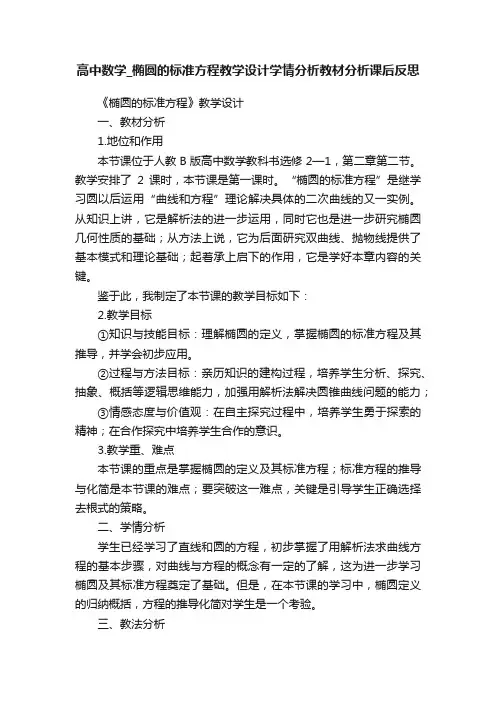 高中数学_椭圆的标准方程教学设计学情分析教材分析课后反思

《椭圆的标准方程》教学设计

一、教材分析

1.地位和作用

本节课位于人教 B 版高中数学教科书选修 2—1，第二章第二节。教学安排了 2 课时，本节课是第一课时。“椭圆的标准方程”是继学习圆以后运用“曲线和方程”理论解决具体的二次曲线的又一实例。从知识上讲，它是解析法的进一步运用，同时它也是进一步研究椭圆几何性质的基础；从方法上说，它为后面研究双曲线、抛物线提供了基本模式和理论基础；起着承上启下的作用，它是学好本章内容的关键。

鉴于此，我制定了本节课的教学目标如下：

2.教学目标

①知识与技能目标：理解椭圆的定义，掌握椭圆的标准方程及其推导，并学会初步应用。

②过程与方法目标：亲历知识的建构过程，培养学生分析、探究、抽象、概括等逻辑思维能力，加强用解析法解决圆锥曲线问题的能力；

③情感态度与价值观：在自主探究过程中，培养学生勇于探索的精神；在合作探究中培养学生合作的意识。

3.教学重、难点

本节课的重点是掌握椭圆的定义及其标准方程；标准方程的推导与化简是本节课的难点；要突破这一难点，关键是引导学生正确选择去根式的策略。

二、学情分析

学生已经学习了直线和圆的方程，初步掌握了用解析法求曲线方程的基本步骤，对曲线与方程的概念有一定的了解，这为进一步学习椭圆及其标准方程奠定了基础。但是，在本节课的学习中，椭圆定义的归纳概括，方程的推导化简对学生是一个考验。

三、教法分析